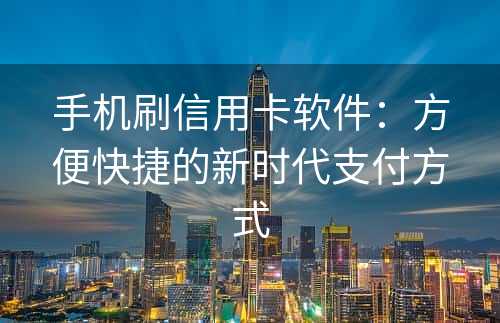 手机刷信用卡软件：方便快捷的新时代支付方式